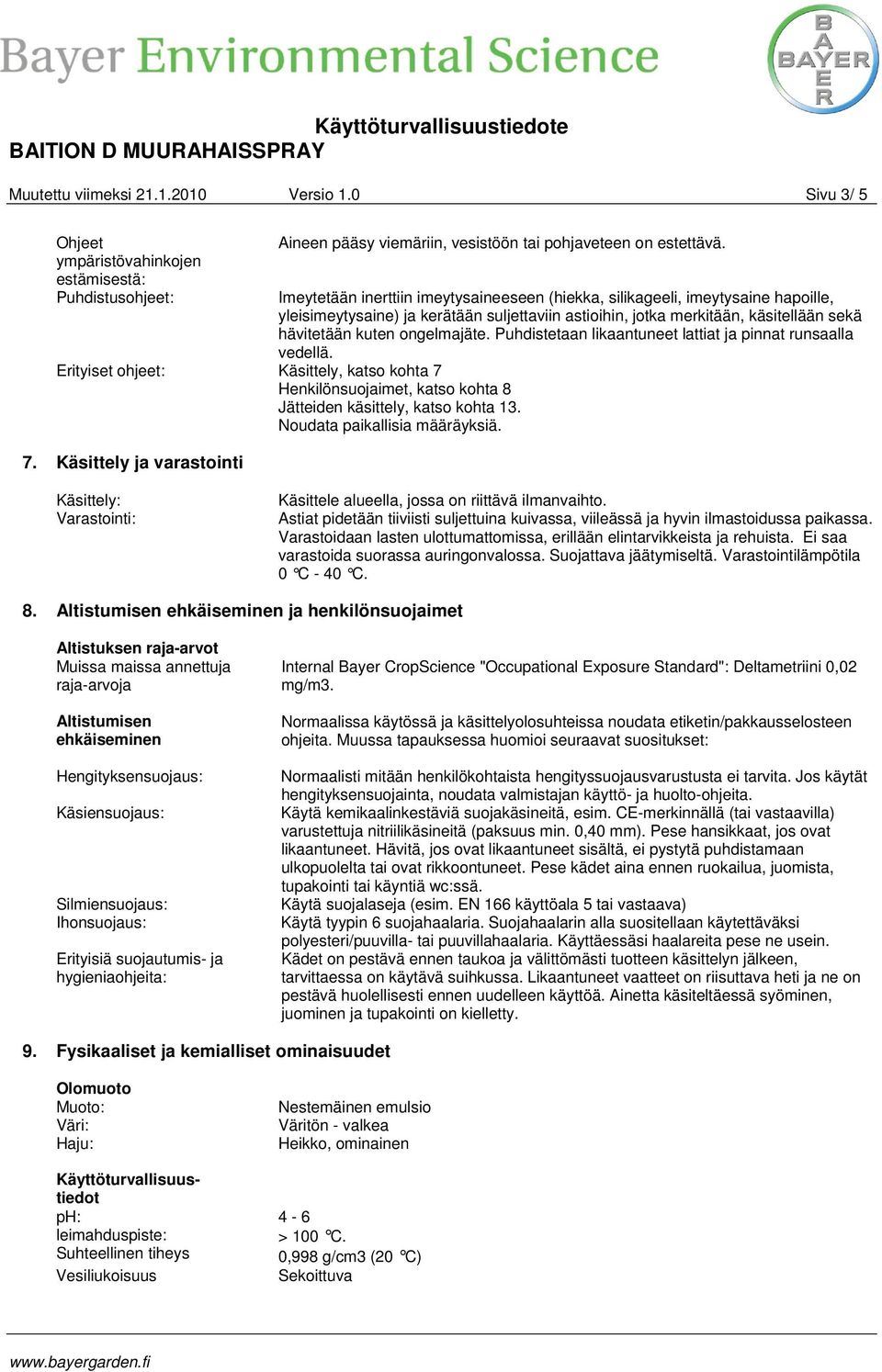 Bayer Environmental Science

BAYER

Käyttöturvallisuustiedote
BAITION D MUURAHAISSPRAY

Muutettu viimeksi 21.1.2010 Versio 1.0 Sivu 3/ 5

Ohjeet ympäristövahinkojen estämisestä: Aineen pääsy viemäriin, vesistöön tai pohjaveteen on estettävä.
Puhdistusohjeet: Imeytetään inerttiin imeytysaineeseen (hiekka, silikageeli, imeytysaine hapoille, yleisimeytysaine) ja kerätään suljettaviin astioihin, jotka merkitään, käsitellään sekä hävitetään kuten ongelmajäte. Puhdistetaan likaantuneet lattiat ja pinnat runsaalla vedellä.
Erityiset ohjeet: Käsittely, katso kohta 7
Henkilönsuojaimet, katso kohta 8
Jätteiden käsittely, katso kohta 13.
Noudata paikallisia määräyksiä.

7. Käsittely ja varastointi

Käsittely: Käsittele alueella, jossa on riittävä ilmanvaihto.
Varastointi: Astiat pidetään tiiviisti suljettuina kuivassa, viileässä ja hyvin ilmastoidussa paikassa. Varastoidaan lasten ulottumattomissa, erillään elintarvikkeista ja rehuista. Ei saa varastoida suorassa auringonvalossa. Suojattava jäätymiseltä. Varastointilämpötila 0 °C - 40 °C.

8. Altistumisen ehkäiseminen ja henkilönsuojaimet

Altistuksen raja-arvot
Muissa maissa annettuja raja-arvoja Internal Bayer CropScience "Occupational Exposure Standard": Deltametriini 0,02 mg/m3.

Altistumisen ehkäiseminen Normaalissa käytössä ja käsittelyolosuhteissa noudata etiketin/pakkausselosteen ohjeita. Muussa tapauksessa huomioi seuraavat suositukset:

Hengityksensuojaus: Normaalisti mitään henkilökohtaista hengityssuojausvarustusta ei tarvita. Jos käytät hengityksensuojainta, noudata valmistajan käyttö- ja huolto-ohjeita.
Käsiensuojaus: Käytä kemikaalinkestäviä suojakäsineitä, esim. CE-merkinnällä (tai vastaavilla) varustettuja nitriilikäsineitä (paksuus min. 0,40 mm). Pese hansikkaat, jos ovat likaantuneet. Hävitä, jos ovat likaantuneet sisältä, ei pystytä puhdistamaan ulkopuolelta tai ovat rikkoontuneet. Pese kädet aina ennen ruokailua, juomista, tupakointi tai käyntiä wc:ssä.
Silmiensuojaus: Käytä suojalaseja (esim. EN 166 käyttöala 5 tai vastaava)
Ihonsuojaus: Käytä tyypin 6 suojahaalaria. Suojahaalarin alla suositellaan käytettäväksi polyesteri/puuvilla- tai puuvillahaalaria. Käyttäessäsi haalareita pese ne usein.
Erityisiä suojautumis- ja hygieniaohjeita: Kädet on pestävä ennen taukoa ja välittömästi tuotteen käsittelyn jälkeen, tarvittaessa on käytävä suihkussa. Likaantuneet vaatteet on riisuttava heti ja ne on pestävä huolellisesti ennen uudelleen käyttöä. Ainetta käsiteltäessä syöminen, juominen ja tupakointi on kielletty.

9. Fysikaaliset ja kemialliset ominaisuudet

Olomuoto
Muoto: Nestemäinen emulsio
Väri: Väritön - valkea
Haju: Heikko, ominainen

Käyttöturvallisuustiedot
pH: 4 - 6
leimahduspiste: > 100 °C.
Suhteellinen tiheys 0,998 g/cm3 (20 °C)
Vesiliukoisuus Sekoittuva

www.bayergarden.fi